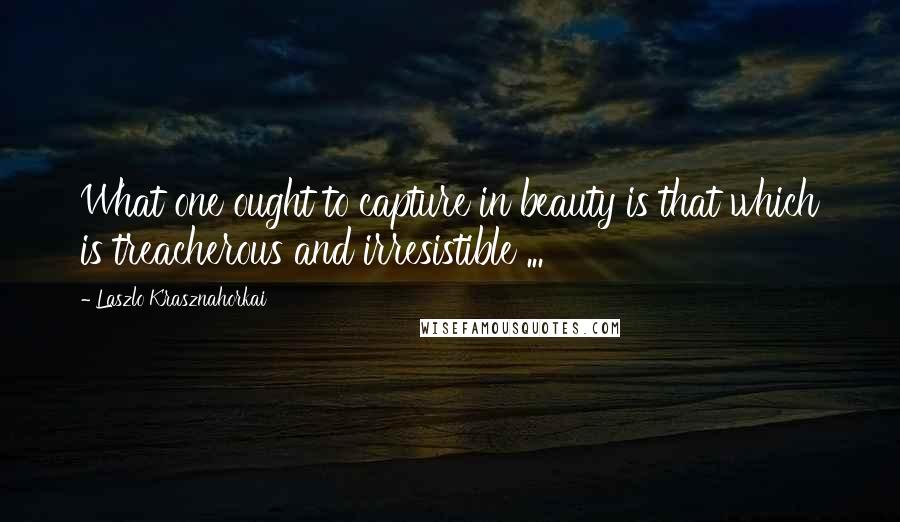 What one ought to capture in beauty is that which is treacherous and irresistible ...

- Laszlo Krasznahorkai

WISEFAMOUSQUOTES.COM